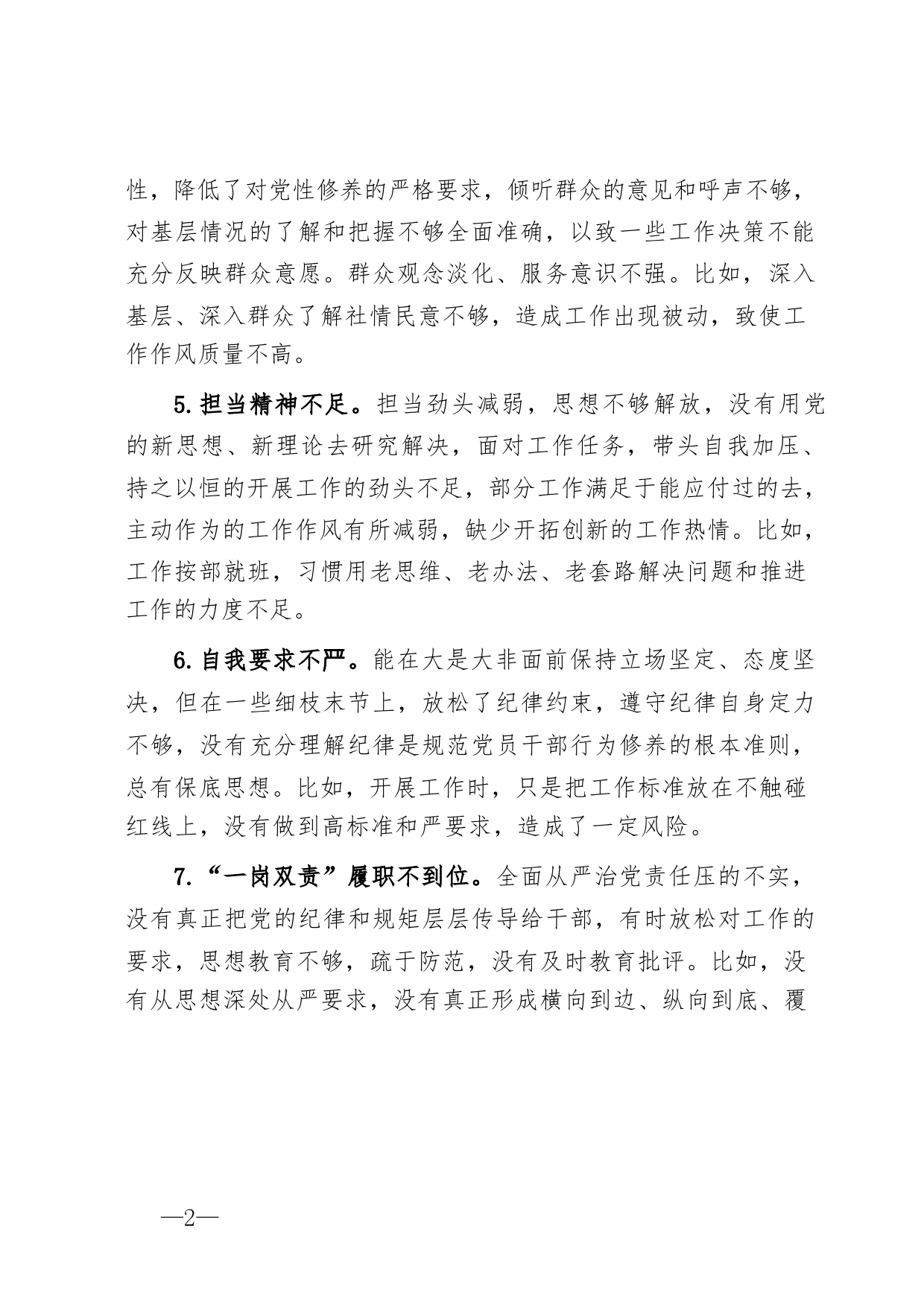 性，降低了对党性修养的严格要求，倾听群众的意见和呼声不够，对基层情况的了解和把握不够全面准确，以致一些工作决策不能充分反映群众意愿。群众观念淡化、服务意识不强。比如，深入基层、深入群众了解社情民意不够，造成工作出现被动，致使工作作风质量不高。

5.担当精神不足。担当劲头减弱，思想不够解放，没有用党的新思想、新理论去研究解决，面对工作任务，带头自我加压、持之以恒的开展工作的劲头不足，部分工作满足于能应付过的去，主动作为的工作作风有所减弱，缺少开拓创新的工作热情。比如，工作按部就班，习惯用老思维、老办法、老套路解决问题和推进工作的力度不足。

6.自我要求不严。能在大是大非面前保持立场坚定、态度坚决，但在一些细枝末节上，放松了纪律约束，遵守纪律自身定力不够，没有充分理解纪律是规范党员干部行为修养的根本准则，总有保底思想。比如，开展工作时，只是把工作标准放在不触碰红线上，没有做到高标准和严要求，造成了一定风险。

7.“一岗双责”履职不到位。全面从严治党责任压的不实，没有真正把党的纪律和规矩层层传导给干部，有时放松对工作的要求，思想教育不够，疏于防范，没有及时教育批评。比如，没有从思想深处从严要求，没有真正形成横向到边、纵向到底、覆

—2—